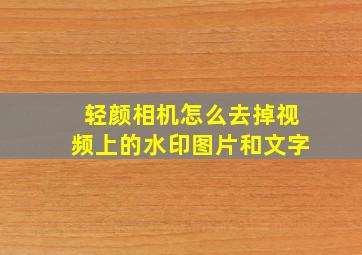 轻颜相机怎么去掉视频上的水印图片和文字